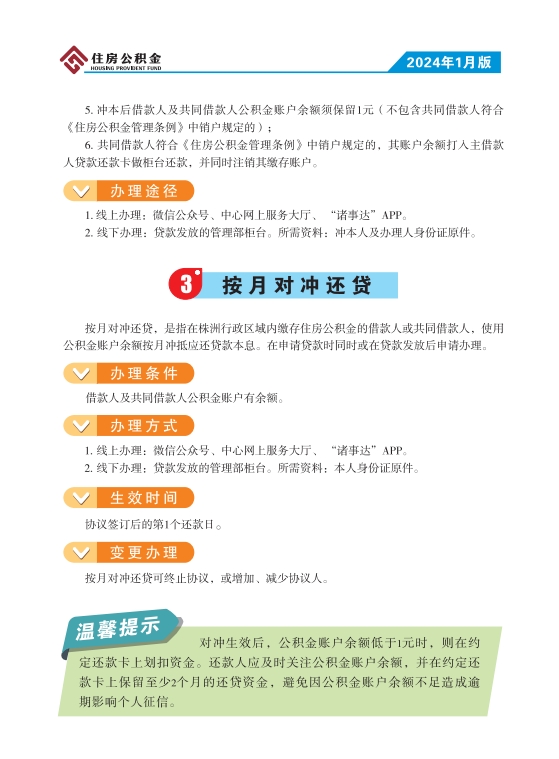 住房公积金
HOUSING PROVIDENT FUND

2024年1月版

5. 冲本后借款人及共同借款人公积金账户余额须保留1元（不包含共同借款人符合《住房公积金管理条例》中销户规定的）；

6. 共同借款人符合《住房公积金管理条例》中销户规定的，其账户余额打入主借款人贷款还款卡做柜台还款，并同时注销其缴存账户。

办理途径

1. 线上办理：微信公众号、中心网上服务大厅、“诸事达”APP。
2. 线下办理：贷款发放的管理部柜台。所需资料：冲本人及办理人身份证原件。

3 按月对冲还贷

按月对冲还贷，是指在株洲行政区域内缴存住房公积金的借款人或共同借款人，使用公积金账户余额按月冲抵应还贷款本息。在申请贷款时同时或在贷款发放后申请办理。

办理条件

借款人及共同借款人公积金账户有余额。

办理方式

1. 线上办理：微信公众号、中心网上服务大厅、“诸事达”APP。
2. 线下办理：贷款发放的管理部柜台。所需资料：本人身份证原件。

生效时间

协议签订后的第1个还款日。

变更办理

按月对冲还贷可终止协议，或增加、减少协议人。

温馨提示

对冲生效后，公积金账户余额低于1元时，则在约定还款卡上划扣资金。还款人应及时关注公积金账户余额，并在约定还款卡上保留至少2个月的还贷资金，避免因公积金账户余额不足造成逾期影响个人征信。